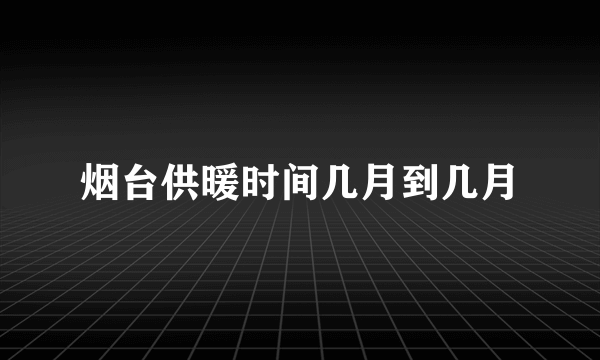 烟台供暖时间几月到几月